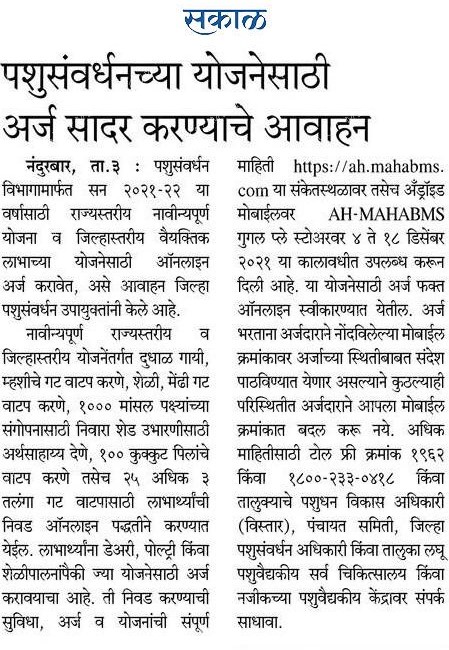 सकाळ

पशुसंवर्धनच्या योजनेसाठी अर्ज सादर करण्याचे आवाहन

नंदुरबार, ता.३ : पशुसंवर्धन विभागामार्फत सन २०२१-२२ या वर्षासाठी राज्यस्तरीय नावीन्यपूर्ण योजना व जिल्हास्तरीय वैयक्तिक लाभाच्या योजनेसाठी ऑनलाइन अर्ज करावेत, असे आवाहन जिल्हा पशुसंवर्धन उपायुक्तांनी केले आहे.

नावीन्यपूर्ण राज्यस्तरीय व जिल्हास्तरीय योजनेंतर्गत दुधाळ गायी, म्हशीचे गट वाटप करणे, शेळी, मेंढी गट वाटप करणे, १००० मांसल पक्ष्यांच्या संगोपनासाठी निवारा शेड उभारणीसाठी अर्थसाहाय्य देणे, १०० कुक्कुट पिलांचे वाटप करणे तसेच २५ अधिक ३ तलंगा गट वाटपासाठी लाभार्थ्यांची निवड ऑनलाइन पद्धतीने करण्यात येईल. लाभार्थ्यांना डेअरी, पोल्ट्री किंवा शेळीपालनांपैकी ज्या योजनेसाठी अर्ज करावयाचा आहे. ती निवड करण्याची सुविधा, अर्ज व योजनांची संपूर्ण माहिती https://ah.mahabms.com या संकेतस्थळावर तसेच अँड्रॉइड मोबाईलवर AH-MAHABMS गुगल प्ले स्टोअरवर ४ ते १८ डिसेंबर २०२१ या कालावधीत उपलब्ध करून दिली आहे. या योजनेसाठी अर्ज फक्त ऑनलाइन स्वीकारण्यात येतील. अर्ज भरताना अर्जदाराने नोंदविलेल्या मोबाईल क्रमांकावर अर्जाच्या स्थितीबाबत संदेश पाठविण्यात येणार असल्याने कुठल्याही परिस्थितीत अर्जदाराने आपला मोबाईल क्रमांकात बदल करू नये. अधिक माहितीसाठी टोल फ्री क्रमांक १९६२ किंवा १८००-२३३-०४१८ किंवा तालुक्याचे पशुधन विकास अधिकारी (विस्तार), पंचायत समिती, जिल्हा पशुसंवर्धन अधिकारी किंवा तालुका लघू पशुवैद्यकीय सर्व चिकित्सालय किंवा नजीकच्या पशुवैद्यकीय केंद्रावर संपर्क साधावा.